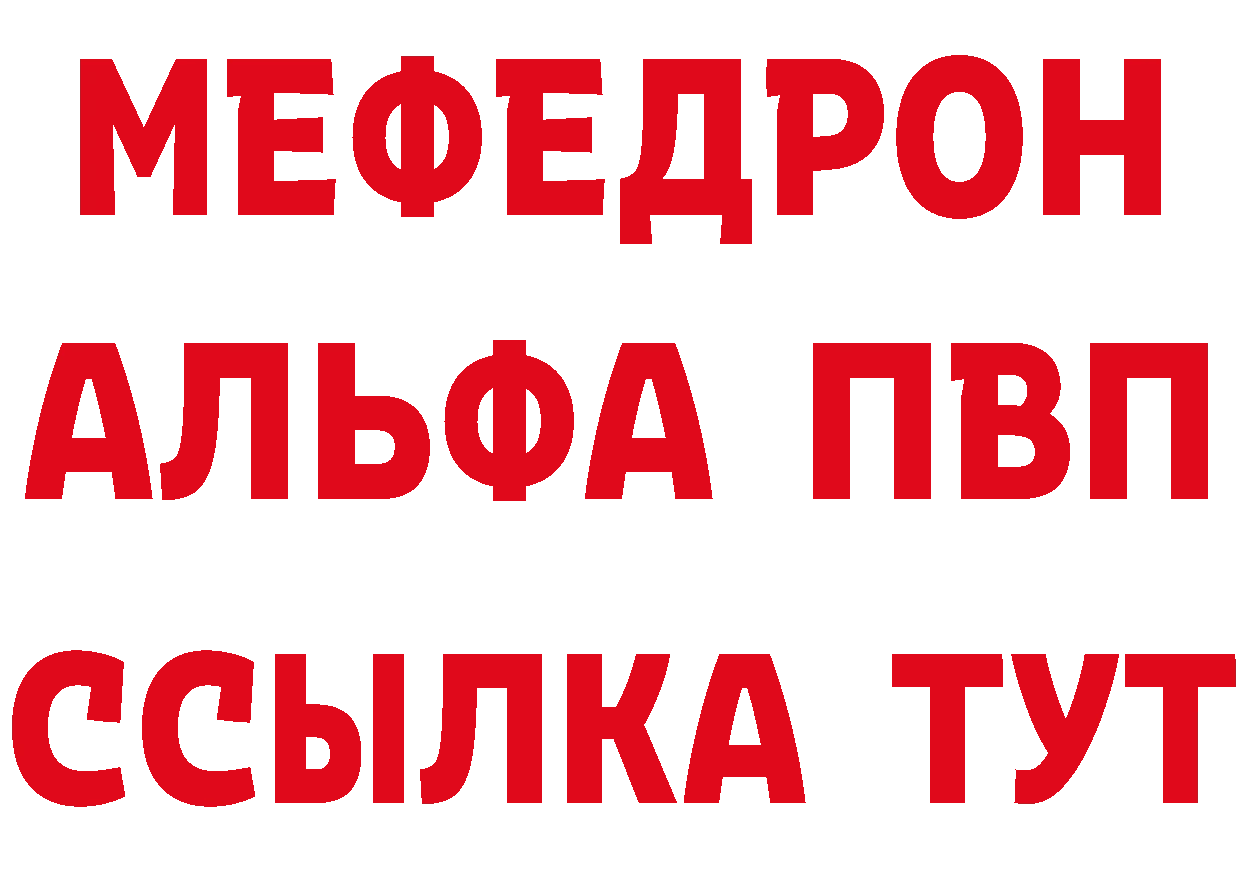 МЕФЕДРОН
АЛЬФА ПВП
ССЫЛКА ТУТ